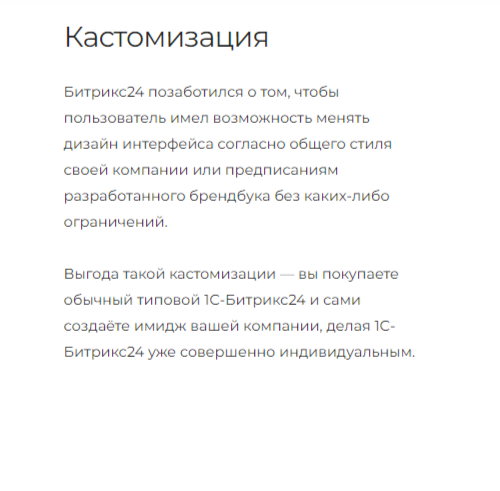 Кастомизация

Битрикс24 позаботился о том, чтобы пользователь имел возможность менять дизайн интерфейса согласно общего стиля своей компании или предписаниям разработанного брендбука без каких-либо ограничений.

Выгода такой кастомизации — вы покупаете обычный типовой 1С-Битрикс24 и сами создаёте имидж вашей компании, делая 1С-Битрикс24 уже совершенно индивидуальным.